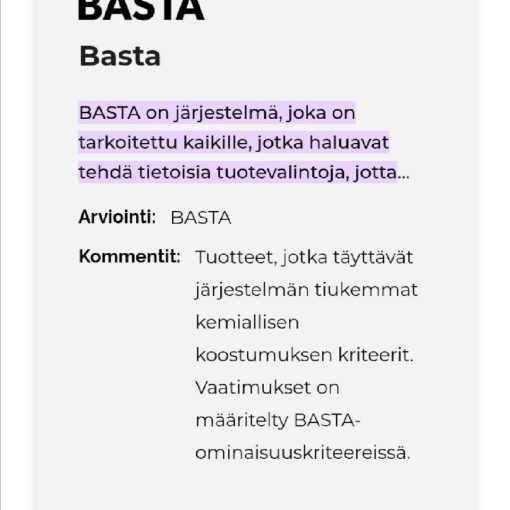 BASTA

Basta

BASTA on järjestelmä, joka on tarkoitettu kaikille, jotka haluavat tehdä tietoisia tuotevalintoja, jotta...

Arviointi: BASTA

Kommentit: Tuotteet, jotka täyttävät järjestelmän tiukemmat kemiallisen koostumuksen kriteerit. Vaatimukset on määritelty BASTA-ominaisuuskriteereissä.